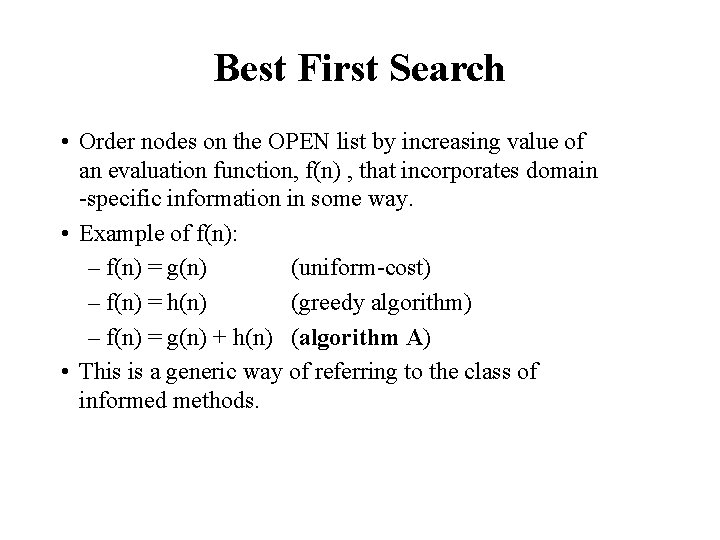 Best First Search

• Order nodes on the OPEN list by increasing value of an evaluation function, f(n) , that incorporates domain -specific information in some way.

• Example of f(n):
– f(n) = g(n) (uniform-cost)
– f(n) = h(n) (greedy algorithm)
– f(n) = g(n) + h(n) (algorithm A)

• This is a generic way of referring to the class of informed methods.